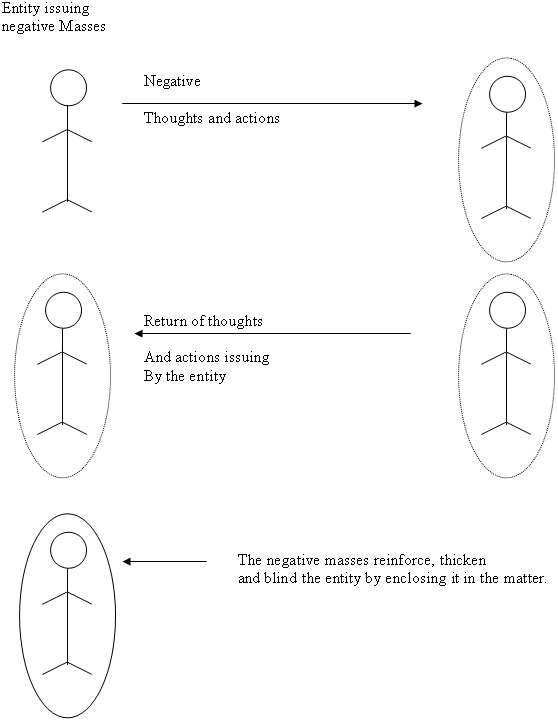 Entity issuing
negative Masses

Negative

Thoughts and actions

Return of thoughts

And actions issuing
By the entity

The negative masses reinforce, thicken and blind the entity by enclosing it in the matter.